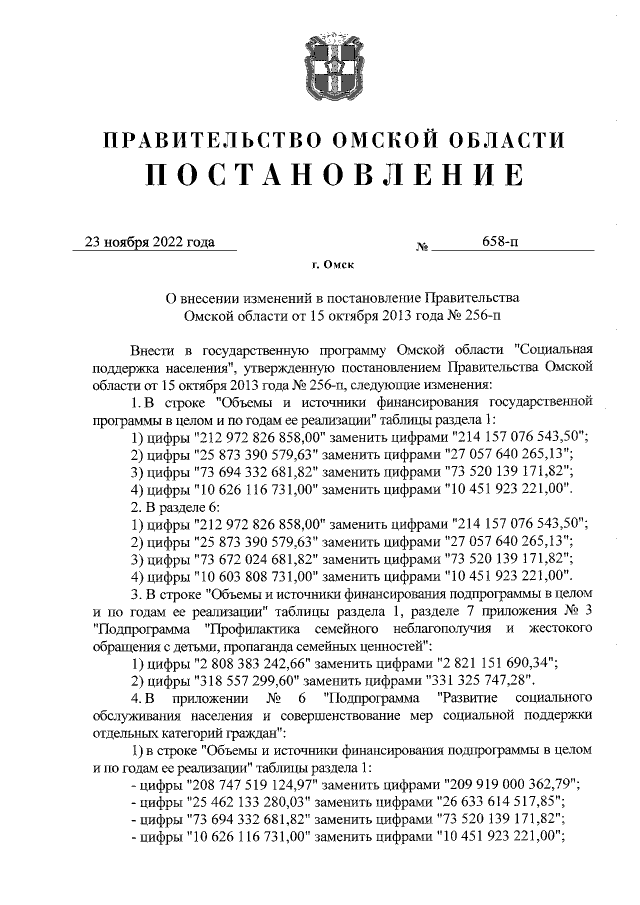 ПРАВИТЕЛЬСТВО ОМСКОЙ ОБЛАСТИ
ПОСТАНОВЛЕНИЕ

23 ноября 2022 года № 658-п

г. Омск

О внесении изменений в постановление Правительства Омской области от 15 октября 2013 года № 256-п

Внести в государственную программу Омской области "Социальная поддержка населения", утвержденную постановлением Правительства Омской области от 15 октября 2013 года № 256-п, следующие изменения:

1. В строке "Объемы и источники финансирования государственной программы в целом и по годам ее реализации" таблицы раздела 1:

1) цифры "212 972 826 858,00" заменить цифрами "214 157 076 543,50";

2) цифры "25 873 390 579,63" заменить цифрами "27 057 640 265,13";

3) цифры "73 694 332 681,82" заменить цифрами "73 520 139 171,82";

4) цифры "10 626 116 731,00" заменить цифрами "10 451 923 221,00".

2. В разделе 6:

1) цифры "212 972 826 858,00" заменить цифрами "214 157 076 543,50";

2) цифры "25 873 390 579,63" заменить цифрами "27 057 640 265,13";

3) цифры "73 672 024 681,82" заменить цифрами "73 520 139 171,82";

4) цифры "10 603 808 731,00" заменить цифрами "10 451 923 221,00".

3. В строке "Объемы и источники финансирования подпрограммы в целом и по годам ее реализации" таблицы раздела 1, разделе 7 приложения № 3 "Подпрограмма "Профилактика семейного неблагополучия и жестокого обращения с детьми, пропаганда семейных ценностей":

1) цифры "2 808 383 242,66" заменить цифрами "2 821 151 690,34";

2) цифры "318 557 299,60" заменить цифрами "331 325 747,28".

4. В приложении № 6 "Подпрограмма "Развитие социального обслуживания населения и совершенствование мер социальной поддержки отдельных категорий граждан":

1) в строке "Объемы и источники финансирования подпрограммы в целом и по годам ее реализации" таблицы раздела 1:

- цифры "208 747 519 124,97" заменить цифрами "209 919 000 362,79";

- цифры "25 462 133 280,03" заменить цифрами "26 633 614 517,85";

- цифры "73 694 332 681,82" заменить цифрами "73 520 139 171,82";

- цифры "10 626 116 731,00" заменить цифрами "10 451 923 221,00";